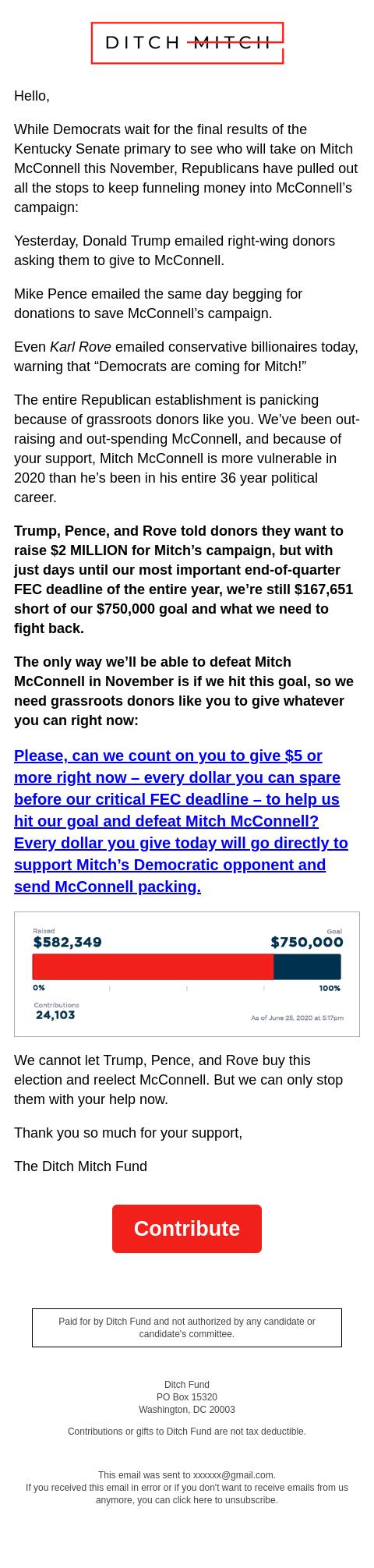 DITCH MITCH

Hello,

While Democrats wait for the final results of the Kentucky Senate primary to see who will take on Mitch McConnell this November, Republicans have pulled out all the stops to keep funneling money into McConnell's campaign:

Yesterday, Donald Trump emailed right-wing donors asking them to give to McConnell.

Mike Pence emailed the same day begging for donations to save McConnell's campaign.

Even Karl Rove emailed conservative billionaires today, warning that "Democrats are coming for Mitch!"

The entire Republican establishment is panicking because of grassroots donors like you. We've been out-raising and out-spending McConnell, and because of your support, Mitch McConnell is more vulnerable in 2020 than he's been in his entire 36 year political career.

Trump, Pence, and Rove told donors they want to raise $2 MILLION for Mitch's campaign, but with just days until our most important end-of-quarter FEC deadline of the entire year, we're still $167,651 short of our $750,000 goal and what we need to fight back.

The only way we'll be able to defeat Mitch McConnell in November is if we hit this goal, so we need grassroots donors like you to give whatever you can right now:

Please, can we count on you to give $5 or more right now – every dollar you can spare before our critical FEC deadline – to help us hit our goal and defeat Mitch McConnell? Every dollar you give today will go directly to support Mitch's Democratic opponent and send McConnell packing.

Raised
$582,349
Goal
$750,000
0%
100%
Contributions
24,103
As of June 25, 2020 at 6:17pm

We cannot let Trump, Pence, and Rove buy this election and reelect McConnell. But we can only stop them with your help now.

Thank you so much for your support,

The Ditch Mitch Fund

Contribute

Paid for by Ditch Fund and not authorized by any candidate or candidate's committee.

Ditch Fund
PO Box 15320
Washington, DC 20003

Contributions or gifts to Ditch Fund are not tax deductible.

This email was sent to xxxxxx@gmail.com.
If you received this email in error or if you don't want to receive emails from us anymore, you can click here to unsubscribe.